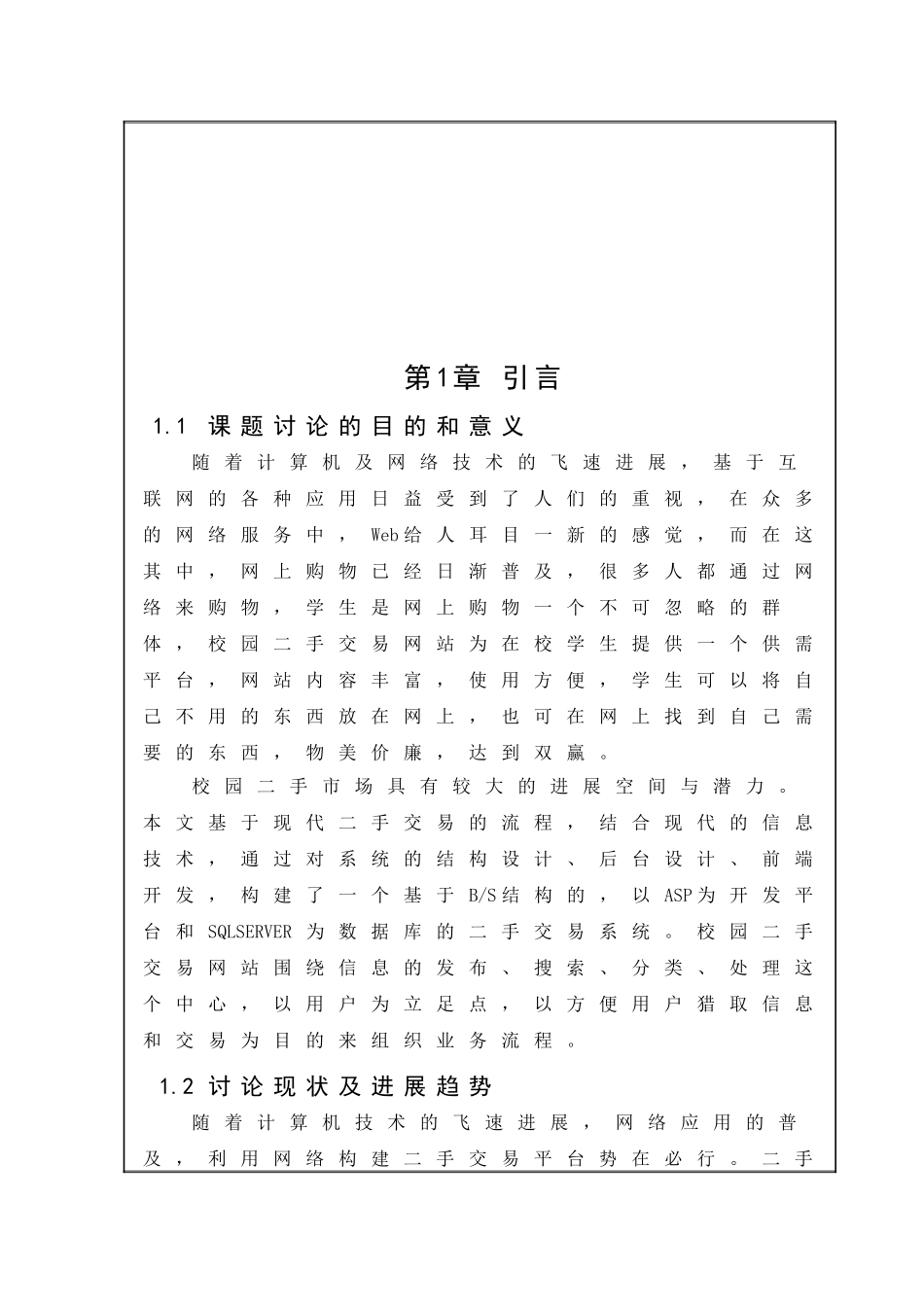 第1章 引言

1.1 课题讨论的目的和意义

随着计算机及网络技术的飞速进展，基于互联网的各种应用日益受到了人们的重视，在众多的网络服务中，Web给人耳目一新的感觉，而在这其中，网上购物已经日渐普及，很多人都通过网络来购物，学生是网上购物一个不可忽略的群体，校园二手交易网站为在校学生提供一个供需平台，网站内容丰富，使用方便，学生可以将自己不用的东西放在网上，也可在网上找到自己需要的东西，物美价廉，达到双赢。

校园二手市场具有较大的进展空间与潜力。本文基于现代二手交易的流程，结合现代的信息技术，通过对系统的结构设计、后台设计、前端开发，构建了一个基于B/S结构的，以ASP为开发平台和SQLSERVER为数据库的二手交易系统。校园二手交易网站围绕信息的发布、搜索、分类、处理这个中心，以用户为立足点，以方便用户猎取信息和交易为目的来组织业务流程。

1.2 讨论现状及进展趋势

随着计算机技术的飞速进展，网络应用的普及，利用网络构建二手交易平台势在必行。二手